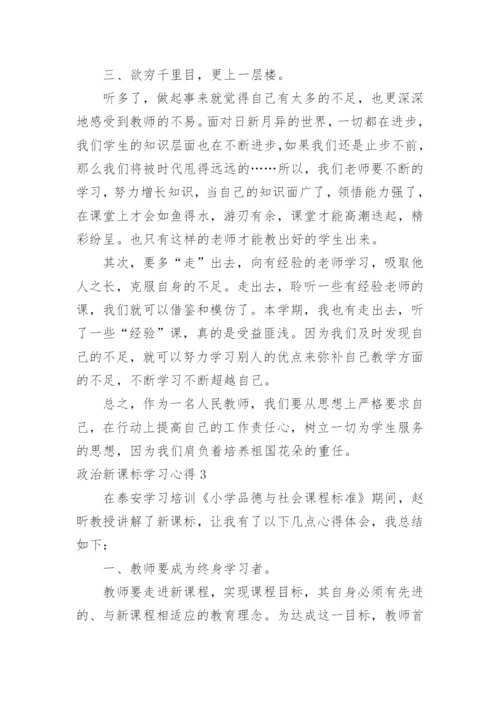 三、欲穷千里目，更上一层楼。

听多了，做起事来就觉得自己有太多的不足，也更深深地感受到教师的不易。面对日新月异的世界，一切都在进步，我们学生的知识层面也在不断进步，如果我们还是止步不前，那么我们将被时代甩得远远的……所以，我们老师要不断的学习，努力增长知识，当自己的知识面广了，领悟能力强了，在课堂上才会如鱼得水，游刃有余，课堂才能高潮迭起，精彩纷呈。也只有这样的老师才能教出好的学生出来。

其次，要多“走”出去，向有经验的老师学习，吸取他人之长，克服自身的不足。走出去，聆听一些有经验老师的课，我们就可以借鉴和模仿了。本学期，我也有走出去，听了一些“经验”课，真的是受益匪浅。因为我们及时发现自己的不足，就可以努力学习别人的优点来弥补自己教学方面的不足，不断学习不断超越自己。

总之，作为一名人民教师，我们要从思想上严格要求自己，在行动上提高自己的工作责任心，树立一切为学生服务的思想，因为我们肩负着培养祖国花朵的重任。

政治新课标学习心得 3

在泰安学习培训《小学品德与社会课程标准》期间，赵昕教授讲解了新课标，让我有了以下几点心得体会，我总结如下：

一、教师要成为终身学习者。

教师要走进新课程，实现课程目标，其自身必须有先进的、与新课程相适应的教育理念。为达成这一目标，教师首